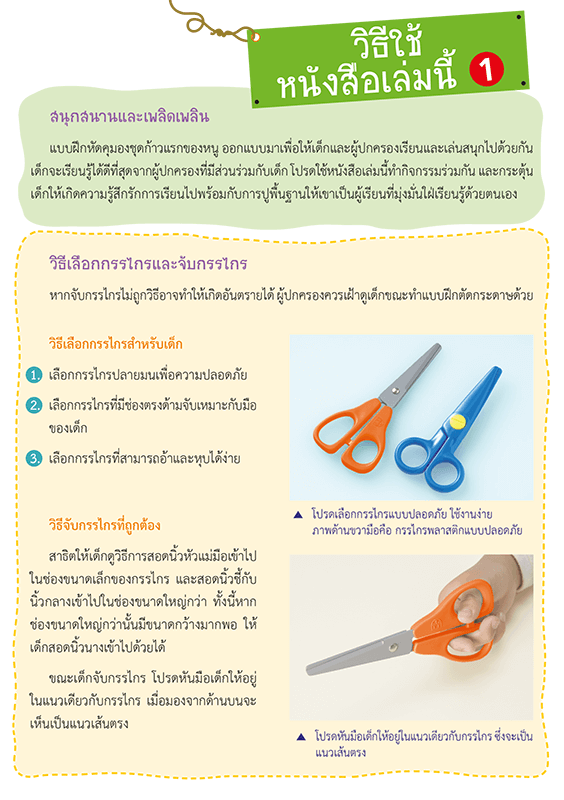 วิธีใช้
หนังสือเล่มนี้ 1

สนุกสนานและเพลิดเพลิน

แบบฝึกหัดคุมองชุดก้าวแรกของหนู ออกแบบมาเพื่อให้เด็กและผู้ปกครองเรียนและเล่นสนุกไปด้วยกัน เด็กจะเรียนรู้ได้ดีที่สุดจากผู้ปกครองที่มีส่วนร่วมกับเด็ก โปรดใช้หนังสือเล่มนี้ทำกิจกรรมร่วมกัน และกระตุ้นเด็กให้เกิดความรู้สึกรักการเรียนไปพร้อมกับการปูพื้นฐานให้เขาเป็นผู้เรียนที่มุ่งมั่นใฝ่เรียนรู้ด้วยตนเอง

วิธีเลือกกรรไกรและจับกรรไกร

หากจับกรรไกรไม่ถูกวิธีอาจทำให้เกิดอันตรายได้ ผู้ปกครองควรเฝ้าดูเด็กขณะทำแบบฝึกตัดกระดาษด้วย

วิธีเลือกกรรไกรสำหรับเด็ก

1. เลือกกรรไกรปลายมนเพื่อความปลอดภัย

2. เลือกกรรไกรที่มีช่องตรงด้ามจับเหมาะกับมือของเด็ก

3. เลือกกรรไกรที่สามารถอ้าและหุบได้ง่าย

วิธีจับกรรไกรที่ถูกต้อง

สาธิตให้เด็กดูวิธีการสอดนิ้วหัวแม่มือเข้าไปในช่องขนาดเล็กของกรรไกร และสอดนิ้วชี้กับนิ้วกลางเข้าไปในช่องขนาดใหญ่กว่า ทั้งนี้หากช่องขนาดใหญ่กว่านั้นมีขนาดกว้างมากพอ ให้เด็กสอดนิ้วนางเข้าไปด้วยได้

ขณะเด็กจับกรรไกร โปรดหันมือเด็กให้อยู่ในแนวเดียวกับกรรไกร เมื่อมองจากด้านบนจะเห็นเป็นแนวเส้นตรง

▲ โปรดเลือกกรรไกรแบบปลอดภัย ใช้งานง่าย ภาพด้านขวามือคือ กรรไกรพลาสติกแบบปลอดภัย

▲ โปรดหันมือเด็กให้อยู่ในแนวเดียวกับกรรไกร ซึ่งจะเป็นแนวเส้นตรง